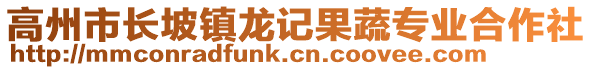 高州市长坡镇龙记果蔬专业合作社
http://mmconradfunk.cn.coovee.com